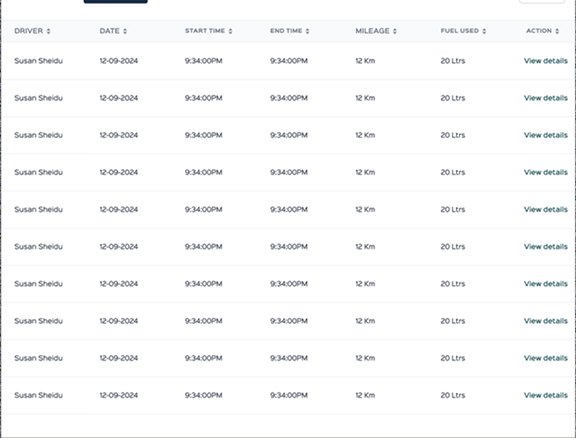 | DRIVER | DATE | START TIME | END TIME | MILEAGE | FUEL USED | ACTION |
|---|---|---|---|---|---|---|
| Susan Sheidu | 12-09-2024 | 9:34:00PM | 9:34:00PM | 12 Km | 20 Ltrs | View details |
| Susan Sheidu | 12-09-2024 | 9:34:00PM | 9:34:00PM | 12 Km | 20 Ltrs | View details |
| Susan Sheidu | 12-09-2024 | 9:34:00PM | 9:34:00PM | 12 Km | 20 Ltrs | View details |
| Susan Sheidu | 12-09-2024 | 9:34:00PM | 9:34:00PM | 12 Km | 20 Ltrs | View details |
| Susan Sheidu | 12-09-2024 | 9:34:00PM | 9:34:00PM | 12 Km | 20 Ltrs | View details |
| Susan Sheidu | 12-09-2024 | 9:34:00PM | 9:34:00PM | 12 Km | 20 Ltrs | View details |
| Susan Sheidu | 12-09-2024 | 9:34:00PM | 9:34:00PM | 12 Km | 20 Ltrs | View details |
| Susan Sheidu | 12-09-2024 | 9:34:00PM | 9:34:00PM | 12 Km | 20 Ltrs | View details |
| Susan Sheidu | 12-09-2024 | 9:34:00PM | 9:34:00PM | 12 Km | 20 Ltrs | View details |
| Susan Sheidu | 12-09-2024 | 9:34:00PM | 9:34:00PM | 12 Km | 20 Ltrs | View details |